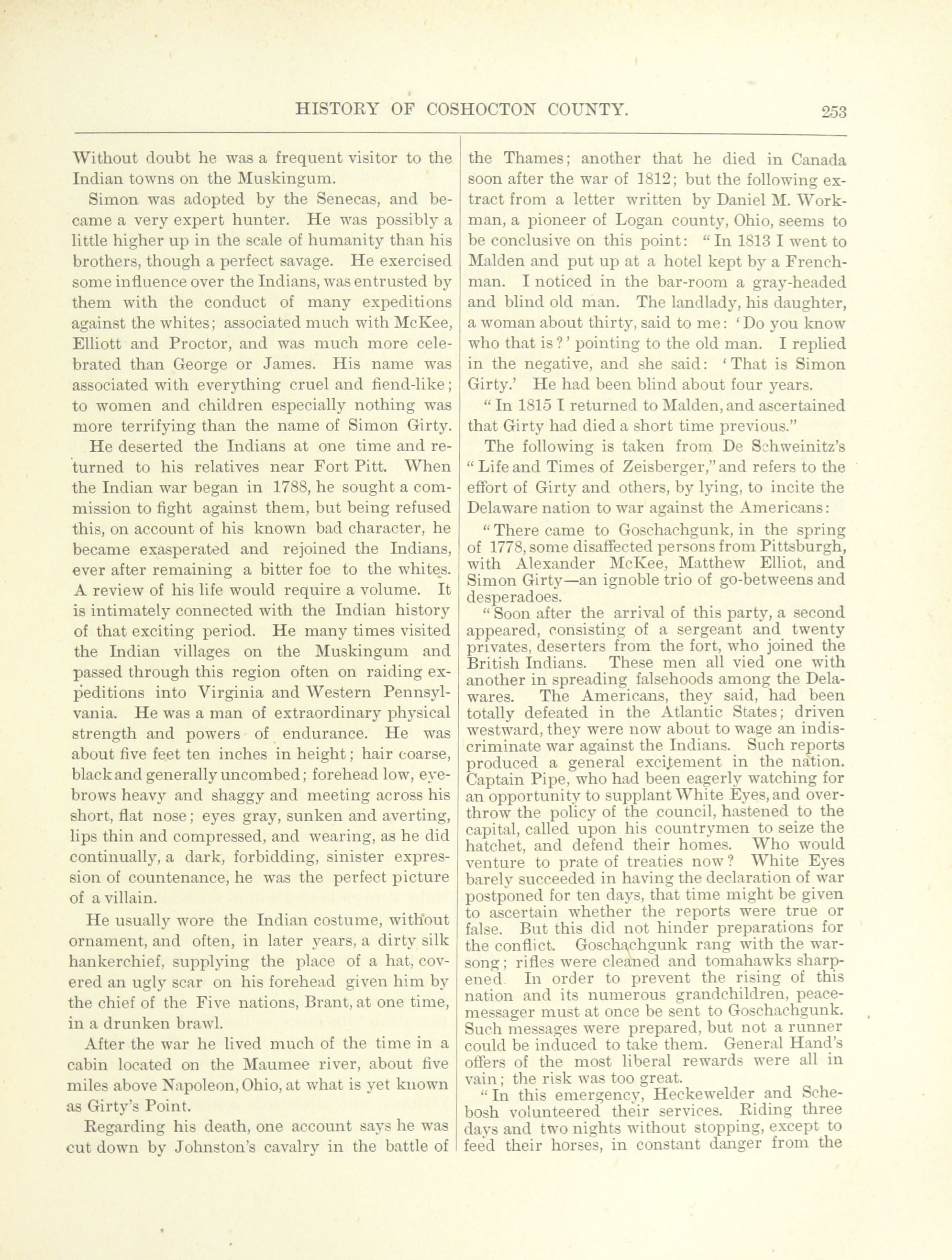 HISTORY OF COSHOCTON COUNTY. 253

Without doubt he was a frequent visitor to the Indian towns on the Muskingum.

Simon was adopted by the Senecas, and became a very expert hunter. He was possibly a little higher up in the scale of humanity than his brothers, though a perfect savage. He exercised some influence over the Indians, was entrusted by them with the conduct of many expeditions against the whites; associated much with McKee, Elliott and Proctor, and was much more celebrated than George or James. His name was associated with everything cruel and fiend-like; to women and children especially nothing was more terrifying than the name of Simon Girty.

He deserted the Indians at one time and returned to his relatives near Fort Pitt. When the Indian war began in 1788, he sought a commission to fight against them, but being refused this, on account of his known bad character, he became exasperated and rejoined the Indians, ever after remaining a bitter foe to the whites. A review of his life would require a volume. It is intimately connected with the Indian history of that exciting period. He many times visited the Indian villages on the Muskingum and passed through this region often on raiding expeditions into Virginia and Western Pennsylvania. He was a man of extraordinary physical strength and powers of endurance. He was about five feet ten inches in height; hair coarse, black and generally uncombed; forehead low, eyebrows heavy and shaggy and meeting across his short, flat nose; eyes gray, sunken and averting, lips thin and compressed, and wearing, as he did continually, a dark, forbidding, sinister expression of countenance, he was the perfect picture of a villain.

He usually wore the Indian costume, without ornament, and often, in later years, a dirty silk hankerchief, supplying the place of a hat, covered an ugly scar on his forehead given him by the chief of the Five nations, Brant, at one time, in a drunken brawl.

After the war he lived much of the time in a cabin located on the Maumee river, about five miles above Napoleon, Ohio, at what is yet known as Girty's Point.

Regarding his death, one account says he was cut down by Johnston's cavalry in the battle of the Thames; another that he died in Canada soon after the war of 1812; but the following extract from a letter written by Daniel M. Workman, a pioneer of Logan county, Ohio, seems to be conclusive on this point: "In 1813 I went to Malden and put up at a hotel kept by a Frenchman. I noticed in the bar-room a gray-headed and blind old man. The landlady, his daughter, a woman about thirty, said to me: 'Do you know who that is?' pointing to the old man. I replied in the negative, and she said: 'That is Simon Girty.' He had been blind about four years.

"In 1815 I returned to Malden, and ascertained that Girty had died a short time previous."

The following is taken from De Schweinitz's "Life and Times of Zeisberger," and refers to the effort of Girty and others, by lying, to incite the Delaware nation to war against the Americans:

"There came to Goschachgunk, in the spring of 1778, some disaffected persons from Pittsburgh, with Alexander McKee, Matthew Elliot, and Simon Girty—an ignoble trio of go-betweens and desperadoes.

"Soon after the arrival of this party, a second appeared, consisting of a sergeant and twenty privates, deserters from the fort, who joined the British Indians. These men all vied one with another in spreading falsehoods among the Delawares. The Americans, they said, had been totally defeated in the Atlantic States; driven westward, they were now about to wage an indiscriminate war against the Indians. Such reports produced a general excitement in the nation. Captain Pipe, who had been eagerly watching for an opportunity to supplant White Eyes, and overthrow the policy of the council, hastened to the capital, called upon his countrymen to seize the hatchet, and defend their homes. Who would venture to prate of treaties now? White Eyes barely succeeded in having the declaration of war postponed for ten days, that time might be given to ascertain whether the reports were true or false. But this did not hinder preparations for the conflict. Goschachgunk rang with the war-song; rifles were cleaned and tomahawks sharpened In order to prevent the rising of this nation and its numerous grandchildren, peace-messager must at once be sent to Goschachgunk. Such messages were prepared, but not a runner could be induced to take them. General Hand's offers of the most liberal rewards were all in vain; the risk was too great.

"In this emergency, Heckewelder and Schebosh volunteered their services. Riding three days and two nights without stopping, except to feed their horses, in constant danger from the